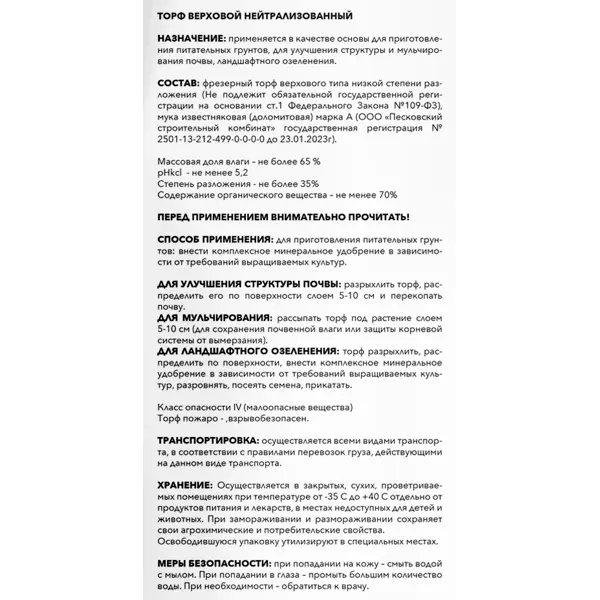 ТОРФ ВЕРХОВОЙ НЕЙТРАЛИЗОВАННЫЙ

НАЗНАЧЕНИЕ: применяется в качестве основы для приготовления питательных грунтов, для улучшения структуры и мульчирования почвы, ландшафтного озеленения.

СОСТАВ: фрезерный торф верхового типа низкой степени разложения (Не подлежит обязательной государственной регистрации на основании ст.1 Федерального Закона №109-ФЗ), мука известняковая (доломитовая) марка А (ООО «Песковский строительный комбинат» государственная регистрация № 2501-13-212-499-0-0-0-0 до 23.01.2023г).

Массовая доля влаги - не более 65 %
pHkcl - не менее 5,2
Степень разложения - не более 35%
Содержание органического вещества - не менее 70%

ПЕРЕД ПРИМЕНЕНИЕМ ВНИМАТЕЛЬНО ПРОЧИТАТЬ!

СПОСОБ ПРИМЕНЕНИЯ: для приготовления питательных грунтов: внести комплексное минеральное удобрение в зависимости от требований выращиваемых культур.

ДЛЯ УЛУЧШЕНИЯ СТРУКТУРЫ ПОЧВЫ: разрыхлить торф, распределить его по поверхности слоем 5-10 см и перекопать почву.
ДЛЯ МУЛЬЧИРОВАНИЯ: рассыпать торф под растение слоем 5-10 см (для сохранения почвенной влаги или защиты корневой системы от вымерзания).
ДЛЯ ЛАНДШАФТНОГО ОЗЕЛЕНЕНИЯ: торф разрыхлить, распределить по поверхности, внести комплексное минеральное удобрение в зависимости от требований выращиваемых культур, разровнять, посеять семена, прикатать.

Класс опасности IV (малоопасные вещества)
Торф пожаро - ,взрывобезопасен.

ТРАНСПОРТИРОВКА: осуществляется всеми видами транспорта, в соответствии с правилами перевозок груза, действующими на данном виде транспорта.

ХРАНЕНИЕ: Осуществляется в закрытых, сухих, проветриваемых помещениях при температуре от -35 С до +40 С отдельно от продуктов питания и лекарств, в местах недоступных для детей и животных. При замораживании и размораживании сохраняет свои агрохимические и потребительские свойства.
Освободившуюся упаковку утилизируют в специальных местах.

МЕРЫ БЕЗОПАСНОСТИ: при попадании на кожу - смыть водой с мылом. При попадании в глаза - промыть большим количество воды. При необходимости - обратиться к врачу.